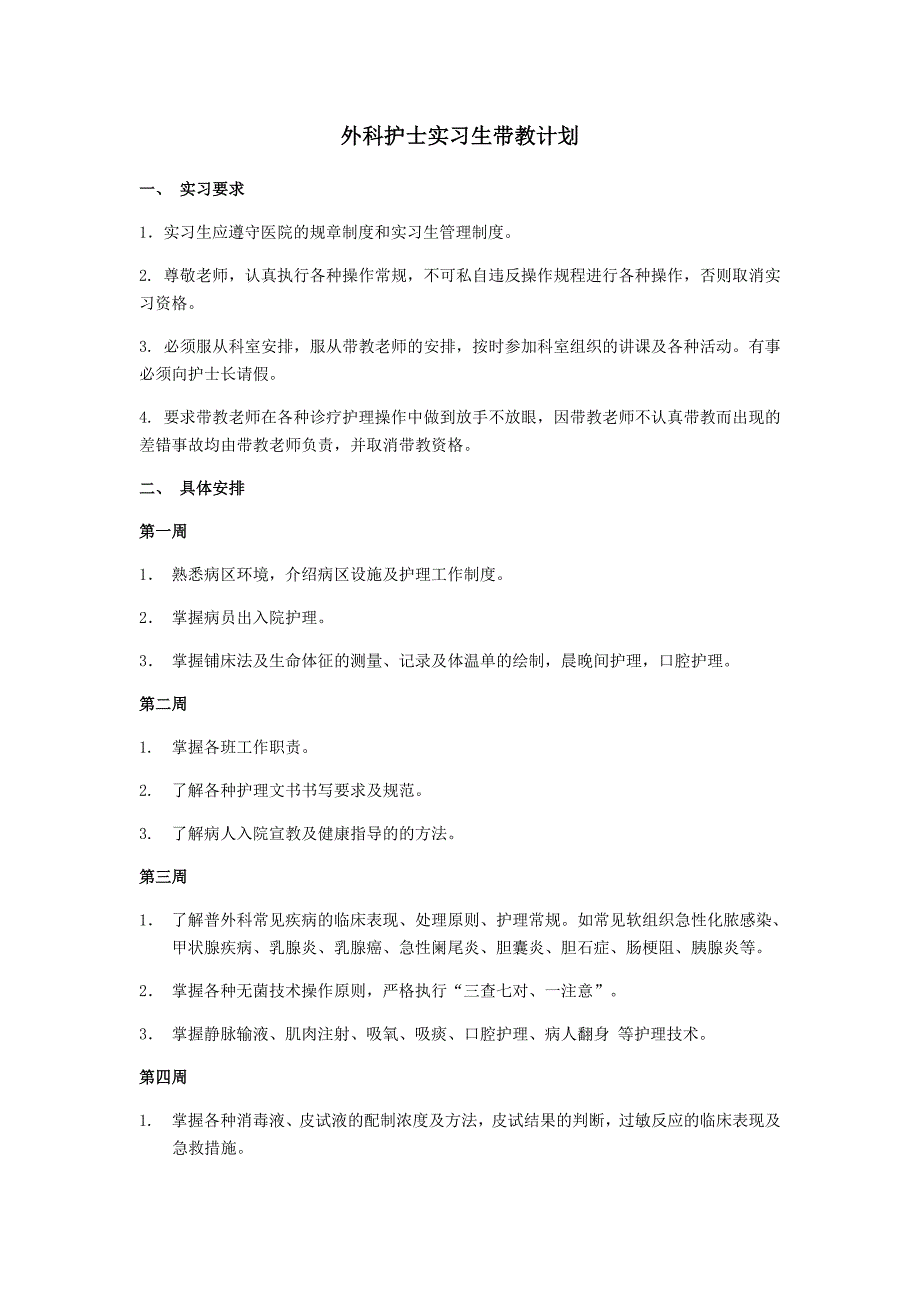 外科护士实习生带教计划

一、 实习要求

1. 实习生应遵守医院的规章制度和实习生管理制度。

2. 尊敬老师，认真执行各种操作常规，不可私自违反操作规程进行各种操作，否则取消实习资格。

3. 必须服从科室安排，服从带教老师的安排，按时参加科室组织的讲课及各种活动。有事必须向护士长请假。

4. 要求带教老师在各种诊疗护理操作中做到放手不放眼，因带教老师不认真带教而出现的差错事故均由带教老师负责，并取消带教资格。

二、 具体安排

第一周

1. 熟悉病区环境，介绍病区设施及护理工作制度。

2. 掌握病员出入院护理。

3. 掌握铺床法及生命体征的测量、记录及体温单的绘制，晨晚间护理，口腔护理。

第二周

1. 掌握各班工作职责。

2. 了解各种护理文书书写要求及规范。

3. 了解病人入院宣教及健康指导的的方法。

第三周

1. 了解普外科常见疾病的临床表现、处理原则、护理常规。如常见软组织急性化脓感染、甲状腺疾病、乳腺炎、乳腺癌、急性阑尾炎、胆囊炎、胆石症、肠梗阻、胰腺炎等。

2. 掌握各种无菌技术操作原则，严格执行“三查七对、一注意”。

3. 掌握静脉输液、肌肉注射、吸氧、吸痰、口腔护理、病人翻身 等护理技术。

第四周

1. 掌握各种消毒液、皮试液的配制浓度及方法，皮试结果的判断，过敏反应的临床表现及急救措施。